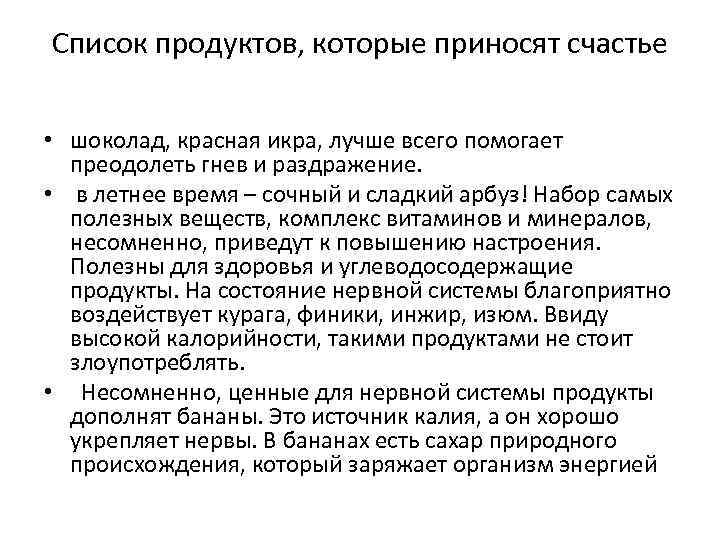 Список продуктов, которые приносят счастье

• шоколад, красная икра, лучше всего помогает преодолеть гнев и раздражение.

• в летнее время – сочный и сладкий арбуз! Набор самых полезных веществ, комплекс витаминов и минералов, несомненно, приведут к повышению настроения. Полезны для здоровья и углеводосодержащие продукты. На состояние нервной системы благоприятно воздействует курага, финики, инжир, изюм. Ввиду высокой калорийности, такими продуктами не стоит злоупотреблять.

• Несомненно, ценные для нервной системы продукты дополнят бананы. Это источник калия, а он хорошо укрепляет нервы. В бананах есть сахар природного происхождения, который заряжает организм энергией